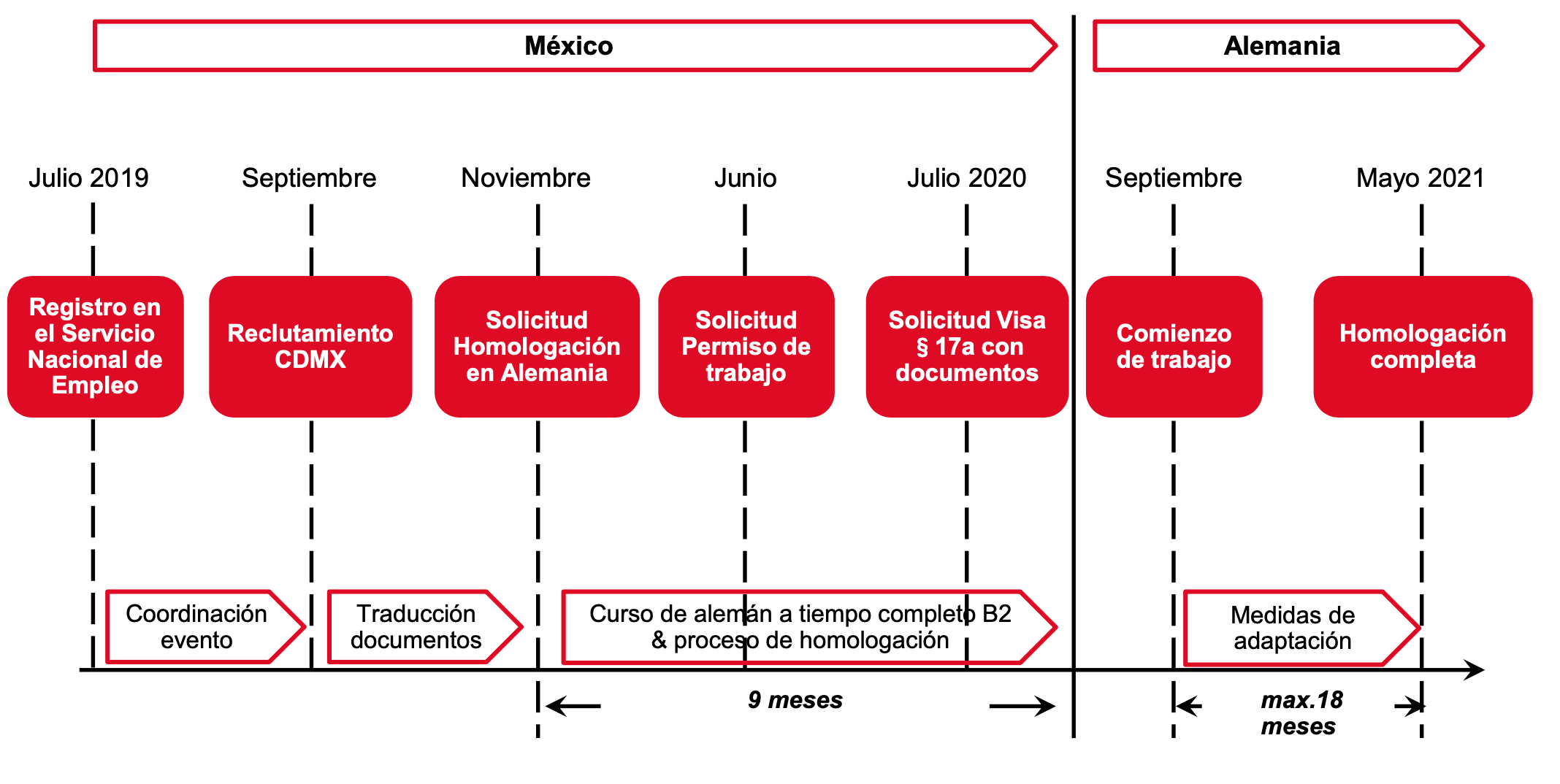 México

Alemania

Julio 2019

Septiembre

Noviembre

Junio

Julio 2020

Septiembre

Mayo 2021

Registro en el Servicio Nacional de Empleo

Reclutamiento CDMX

Solicitud Homologación en Alemania

Solicitud Permiso de trabajo

Solicitud Visa § 17a con documentos

Comienzo de trabajo

Homologación completa

Coordinación evento

Traducción documentos

Curso de alemán a tiempo completo B2 & proceso de homologación

Medidas de adaptación

9 meses

max.18 meses